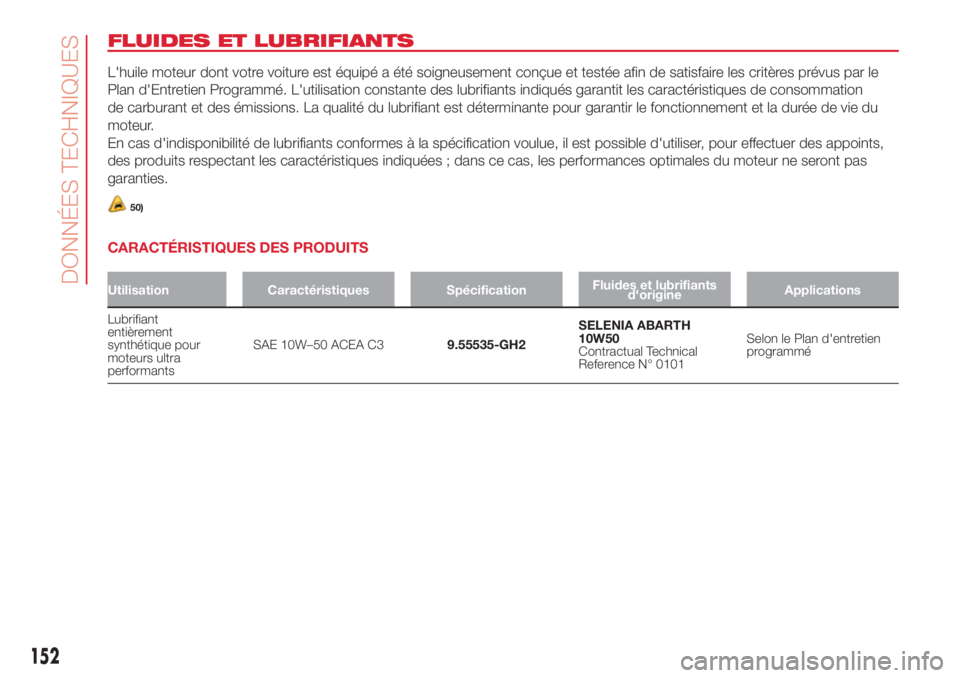 DONNÉES TECHNIQUES

FLUIDES ET LUBRIFIANTS

L'huile moteur dont votre voiture est équipé a été soigneusement conçue et testée afin de satisfaire les critères prévus par le Plan d'Entretien Programmé. L'utilisation constante des lubrifiants indiqués garantit les caractéristiques de consommation de carburant et des émissions. La qualité du lubrifiant est déterminante pour garantir le fonctionnement et la durée de vie du moteur.
En cas d'indisponibilité de lubrifiants conformes à la spécification voulue, il est possible d'utiliser, pour effectuer des appoints, des produits respectant les caractéristiques indiquées ; dans ce cas, les performances optimales du moteur ne seront pas garanties.

50)

CARACTÉRISTIQUES DES PRODUITS

| Utilisation | Caractéristiques | Spécification | Fluides et lubrifiants d'origine | Applications |
|---|---|---|---|---|
| Lubrifiant entièrement synthétique pour moteurs ultra performants | SAE 10W–50 ACEA C3 | 9.55535-GH2 | SELENIA ABARTH 10W50 Contractual Technical Reference N° 0101 | Selon le Plan d'entretien programmé |

152

carmanualsonline.info